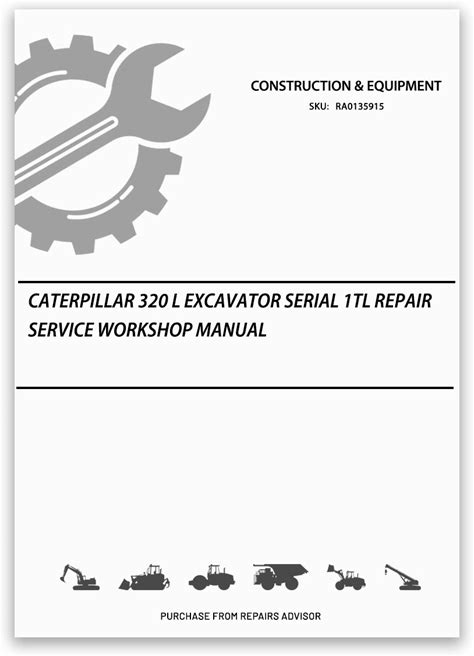 CONSTRUCTION & EQUIPMENT
SKU: RA0135915

CATERPILLAR 320 L EXCAVATOR SERIAL 1TL REPAIR SERVICE WORKSHOP MANUAL

PURCHASE FROM REPAIRS ADVISOR